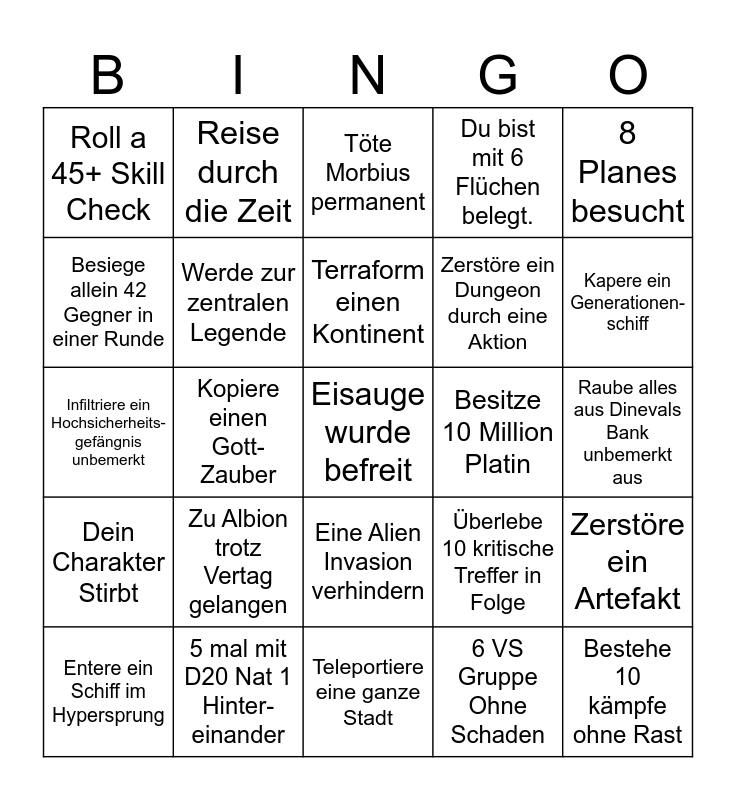 | B | I | N | G | O |
|---|---|---|---|---|
| Roll a 45+ Skill Check | Reise durch die Zeit | Töte Morbius permanent | Du bist mit 6 Flüchen belegt. | 8 Planes besucht |
| Besiege allein 42 Gegner in einer Runde | Werde zur zentralen Legende | Terraform einen Kontinent | Zerstöre ein Dungeon durch eine Aktion | Kapere ein Generationenschiff |
| Infiltriere ein Hochsicherheitsgefängnis unbemerkt | Kopiere einen Gott-Zauber | Eisauge wurde befreit | Besitze 10 Million Platin | Raube alles aus Dinevals Bank unbemerkt aus |
| Dein Charakter Stirbt | Zu Albion trotz Vertag gelangen | Eine Alien Invasion verhindern | Überlebe 10 kritische Treffer in Folge | Zerstöre ein Artefakt |
| Entere ein Schiff im Hypersprung | 5 mal mit D20 Nat 1 Hintereinander | Teleportiere eine ganze Stadt | 6 VS Gruppe Ohne Schaden | Bestehe 10 kämpfe ohne Rast |